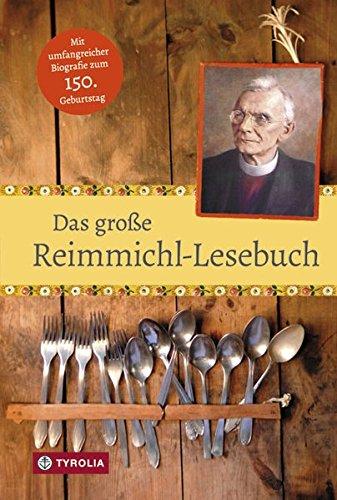 Mit umfangreicher Biografie zum 150. Geburtstag

Das große
Reimmichl-Lesebuch

TYROLIA